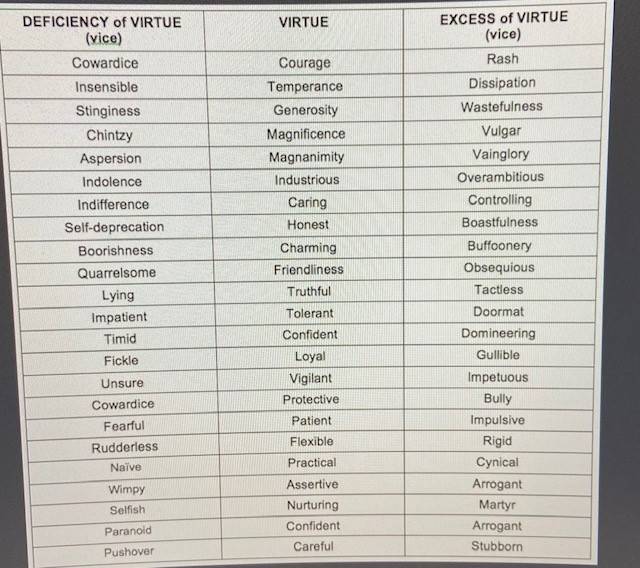 | DEFICIENCY of VIRTUE (vice) | VIRTUE | EXCESS of VIRTUE (vice) |
|---|---|---|
| Cowardice | Courage | Rash |
| Insensible | Temperance | Dissipation |
| Stinginess | Generosity | Wastefulness |
| Chintzy | Magnificence | Vulgar |
| Aspersion | Magnanimity | Vainglory |
| Indolence | Industrious | Overambitious |
| Indifference | Caring | Controlling |
| Self-deprecation | Honest | Boastfulness |
| Boorishness | Charming | Buffoonery |
| Quarrelsome | Friendliness | Obsequious |
| Lying | Truthful | Tactless |
| Impatient | Tolerant | Doormat |
| Timid | Confident | Domineering |
| Fickle | Loyal | Gullible |
| Unsure | Vigilant | Impetuous |
| Cowardice | Protective | Bully |
| Fearful | Patient | Impulsive |
| Rudderless | Flexible | Rigid |
| Naïve | Practical | Cynical |
| Wimpy | Assertive | Arrogant |
| Selfish | Nurturing | Martyr |
| Paranoid | Confident | Arrogant |
| Pushover | Careful | Stubborn |